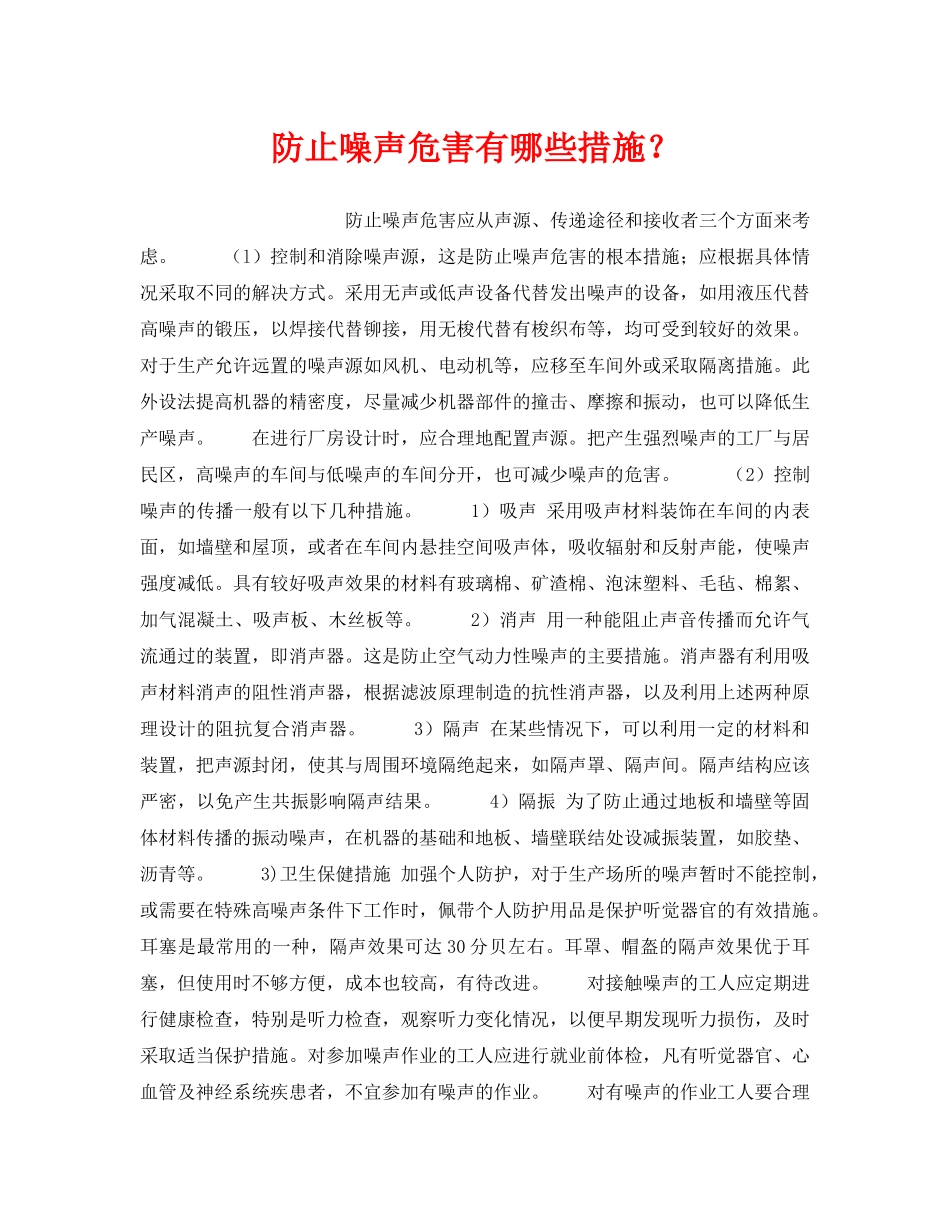 防止噪声危害有哪些措施？

防止噪声危害应从声源、传递途径和接收者三个方面来考虑。 （1）控制和消除噪声源，这是防止噪声危害的根本措施；应根据具体情况采取不同的解决方式。采用无声或低声设备代替发出噪声的设备，如用液压代替高噪声的锻压，以焊接代替铆接，用无梭代替有梭织布等，均可受到较好的效果。对于生产允许远置的噪声源如风机、电动机等，应移至车间外或采取隔离措施。此外设法提高机器的精密度，尽量减少机器部件的撞击、摩擦和振动，也可以降低生产噪声。 在进行厂房设计时，应合理地配置声源。把产生强烈噪声的工厂与居民区，高噪声的车间与低噪声的车间分开，也可减少噪声的危害。 （2）控制噪声的传播一般有以下几种措施。 1）吸声 采用吸声材料装饰在车间的内表面，如墙壁和屋顶，或者在车间内悬挂空间吸声体，吸收辐射和反射声能，使噪声强度减低。具有较好吸声效果的材料有玻璃棉、矿渣棉、泡沫塑料、毛毡、棉絮、加气混凝土、吸声板、木丝板等。 2）消声 用一种能阻止声音传播而允许气流通过的装置，即消声器。这是防止空气动力性噪声的主要措施。消声器有利用吸声材料消声的阻性消声器，根据滤波原理制造的抗性消声器，以及利用上述两种原理设计的阻抗复合消声器。 3）隔声 在某些情况下，可以利用一定的材料和装置，把声源封闭，使其与周围环境隔绝起来，如隔声罩、隔声间。隔声结构应该严密，以免产生共振影响隔声结果。 4）隔振 为了防止通过地板和墙壁等固体材料传播的振动噪声，在机器的基础和地板、墙壁联结处设减振装置，如胶垫、沥青等。 3)卫生保健措施 加强个人防护，对于生产场所的噪声暂时不能控制，或需要在特殊高噪声条件下工作时，佩带个人防护用品是保护听觉器官的有效措施。耳塞是最常用的一种，隔声效果可达30分贝左右。耳罩、帽盔的隔声效果优于耳塞，但使用时不够方便，成本也较高，有待改进。 对接触噪声的工人应定期进行健康检查，特别是听力检查，观察听力变化情况，以便早期发现听力损伤，及时采取适当保护措施。对参加噪声作业的工人应进行就业前体检，凡有听觉器官、心血管及神经系统疾患者，不宜参加有噪声的作业。 对有噪声的作业工人要合理